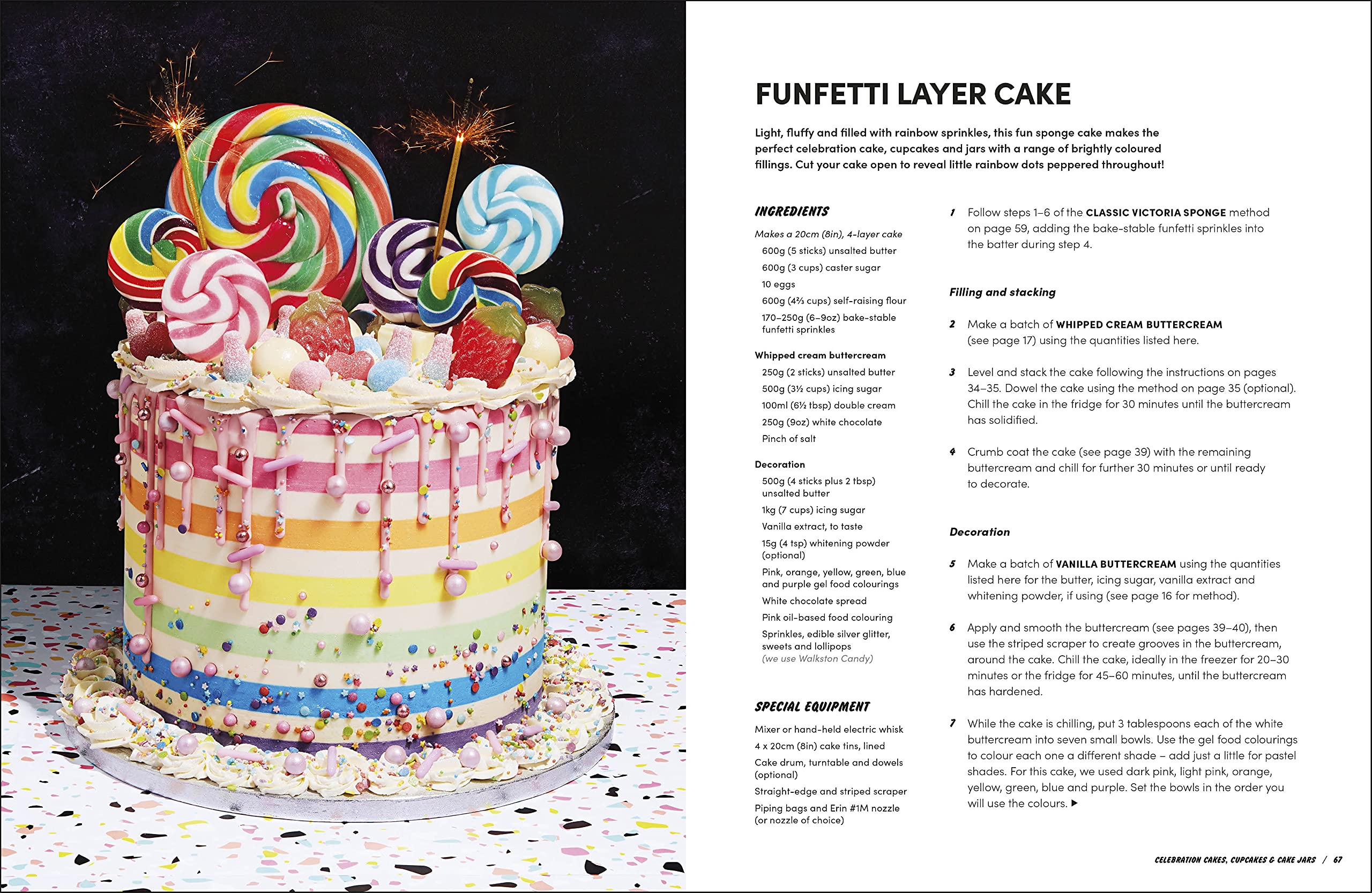 FUNFETTI LAYER CAKE

Light, fluffy and filled with rainbow sprinkles, this fun sponge cake makes the perfect celebration cake, cupcakes and jars with a range of brightly coloured fillings. Cut your cake open to reveal little rainbow dots peppered throughout!

INGREDIENTS

Makes a 20cm (8in), 4-layer cake
600g (5 sticks) unsalted butter
600g (3 cups) caster sugar
10 eggs
600g (4⅔ cups) self-raising flour
170–250g (6–9oz) bake-stable funfetti sprinkles

Whipped cream buttercream
250g (2 sticks) unsalted butter
500g (3½ cups) icing sugar
100ml (6½ tbsp) double cream
250g (9oz) white chocolate
Pinch of salt

Decoration
500g (4 sticks plus 2 tbsp) unsalted butter
1kg (7 cups) icing sugar
Vanilla extract, to taste
15g (4 tsp) whitening powder (optional)
Pink, orange, yellow, green, blue and purple gel food colourings
White chocolate spread
Pink oil-based food colouring
Sprinkles, edible silver glitter, sweets and lollipops (we use Walkston Candy)

SPECIAL EQUIPMENT

Mixer or hand-held electric whisk
4 x 20cm (8in) cake tins, lined
Cake drum, turntable and dowels (optional)
Straight-edge and striped scraper
Piping bags and Erin #1M nozzle (or nozzle of choice)

1 Follow steps 1–6 of the CLASSIC VICTORIA SPONGE method on page 59, adding the bake-stable funfetti sprinkles into the batter during step 4.

Filling and stacking

2 Make a batch of WHIPPED CREAM BUTTERCREAM (see page 17) using the quantities listed here.

3 Level and stack the cake following the instructions on pages 34–35. Dowel the cake using the method on page 35 (optional). Chill the cake in the fridge for 30 minutes until the buttercream has solidified.

4 Crumb coat the cake (see page 39) with the remaining buttercream and chill for further 30 minutes or until ready to decorate.

Decoration

5 Make a batch of VANILLA BUTTERCREAM using the quantities listed here for the butter, icing sugar, vanilla extract and whitening powder, if using (see page 16 for method).

6 Apply and smooth the buttercream (see pages 39–40), then use the striped scraper to create grooves in the buttercream, around the cake. Chill the cake, ideally in the freezer for 20–30 minutes or the fridge for 45–60 minutes, until the buttercream has hardened.

7 While the cake is chilling, put 3 tablespoons each of the white buttercream into seven small bowls. Use the gel food colourings to colour each one a different shade – add just a little for pastel shades. For this cake, we used dark pink, light pink, orange, yellow, green, blue and purple. Set the bowls in the order you will use the colours. ▶

CELEBRATION CAKES, CUPCAKES & CAKE JARS / 67